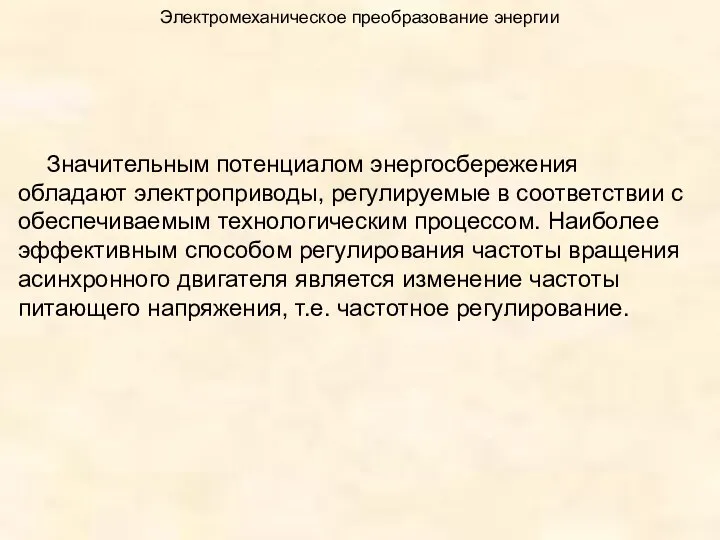 Электромеханическое преобразование энергии

Значительным потенциалом энергосбережения обладают электроприводы, регулируемые в соответствии с обеспечиваемым технологическим процессом. Наиболее эффективным способом регулирования частоты вращения асинхронного двигателя является изменение частоты питающего напряжения, т.е. частотное регулирование.